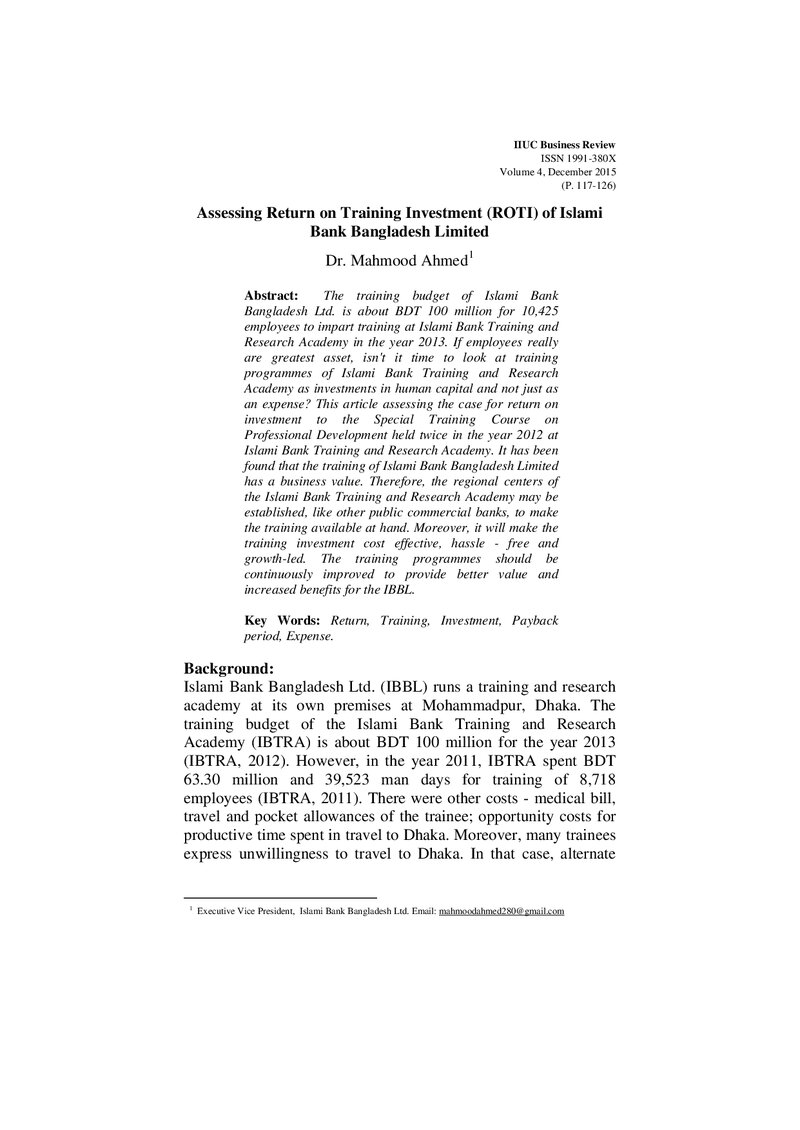 IIUC Business Review
ISSN 1991-380X
Volume 4, December 2015
(P. 117-126)

Assessing Return on Training Investment (ROTI) of Islami Bank Bangladesh Limited

Dr. Mahmood Ahmed$^{1}$

Abstract: The training budget of Islami Bank Bangladesh Ltd. is about BDT 100 million for 10,425 employees to impart training at Islami Bank Training and Research Academy in the year 2013. If employees really are greatest asset, isn't it time to look at training programmes of Islami Bank Training and Research Academy as investments in human capital and not just as an expense? This article assessing the case for return on investment to the Special Training Course on Professional Development held twice in the year 2012 at Islami Bank Training and Research Academy. It has been found that the training of Islami Bank Bangladesh Limited has a business value. Therefore, the regional centers of the Islami Bank Training and Research Academy may be established, like other public commercial banks, to make the training available at hand. Moreover, it will make the training investment cost effective, hassle - free and growth-led. The training programmes should be continuously improved to provide better value and increased benefits for the IBBL.

Key Words: Return, Training, Investment, Payback period, Expense.

Background:
Islami Bank Bangladesh Ltd. (IBBL) runs a training and research academy at its own premises at Mohammadpur, Dhaka. The training budget of the Islami Bank Training and Research Academy (IBTRA) is about BDT 100 million for the year 2013 (IBTRA, 2012). However, in the year 2011, IBTRA spent BDT 63.30 million and 39,523 man days for training of 8,718 employees (IBTRA, 2011). There were other costs - medical bill, travel and pocket allowances of the trainee; opportunity costs for productive time spent in travel to Dhaka. Moreover, many trainees express unwillingness to travel to Dhaka. In that case, alternate

$^{1}$ Executive Vice President, Islami Bank Bangladesh Ltd. Email: mahmoodahmed280@gmail.com